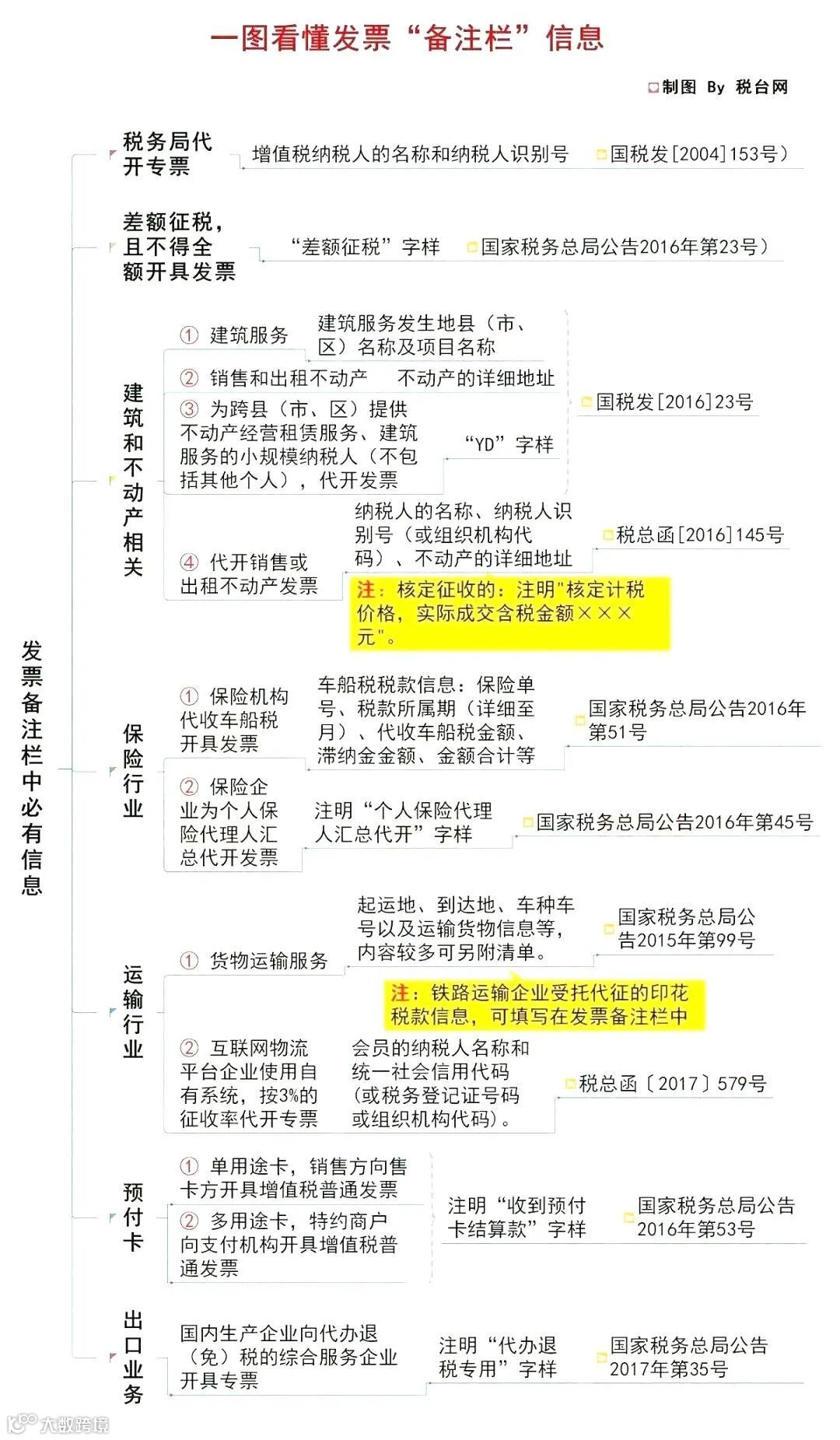 一图看懂发票“备注栏”信息

制图 By 税台网

发票备注栏中必有信息

税务局代开专票
增值税纳税人的名称和纳税人识别号
国税发[2004]153号）

差额征税，且不得全额开具发票
“差额征税”字样
国家税务总局公告2016年第23号）

建筑和不动产相关
① 建筑服务
建筑服务发生地县（市、区）名称及项目名称
② 销售和出租不动产
不动产的详细地址
③ 为跨县（市、区）提供不动产经营租赁服务、建筑服务的小规模纳税人（不包括其他个人），代开发票
“YD”字样
国税发[2016]23号
④ 代开销售或出租不动产发票
纳税人的名称、纳税人识别号（或组织机构代码）、不动产的详细地址
税总函[2016]145号
注：核定征收的：注明"核定计税价格，实际成交含税金额×××元"。

保险行业
① 保险机构代收车船税开具发票
车船税税款信息：保险单号、税款所属期（详细至月）、代收车船税金额、滞纳金金额、金额合计等
国家税务总局公告2016年第51号
② 保险企业为个人保险代理人汇总代开发票
注明“个人保险代理人汇总代开”字样
国家税务总局公告2016年第45号

运输行业
① 货物运输服务
起运地、到达地、车种车号以及运输货物信息等，内容较多可另附清单。
国家税务总局公告2015年第99号
注：铁路运输企业受托代征的印花税款信息，可填写在发票备注栏中
② 互联网物流平台企业使用自有系统，按3%的征收率代开专票
会员的纳税人名称和统一社会信用代码（或税务登记证号码或组织机构代码）。
税总函〔2017〕579号

预付卡
① 单用途卡，销售方向售卡方开具增值税普通发票
② 多用途卡，特约商户向支付机构开具增值税普通发票
注明“收到预付卡结算款”字样
国家税务总局公告2016年第53号

出口业务
国内生产企业向代办退（免）税的综合服务企业开具专票
注明“代办退税专用”字样
国家税务总局公告2017年第35号

大数跨境